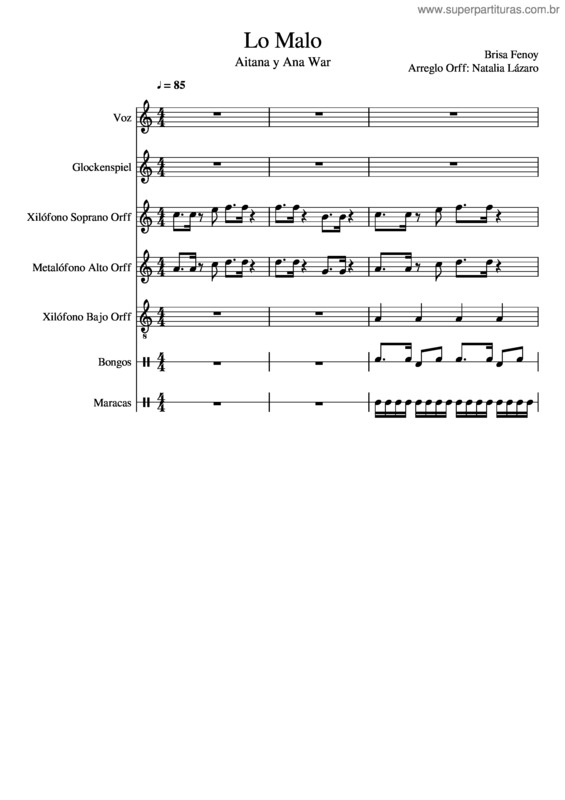 www.superpartituras.com.br

Lo Malo
Aitana y Ana War

Brisa Fenoy
Arreglo Orff: Natalia Lázaro

♩ = 85

Voz

Glockenspiel

Xilófono Soprano Orff

Metalófono Alto Orff

Xilófono Bajo Orff

Bongos

Maracas